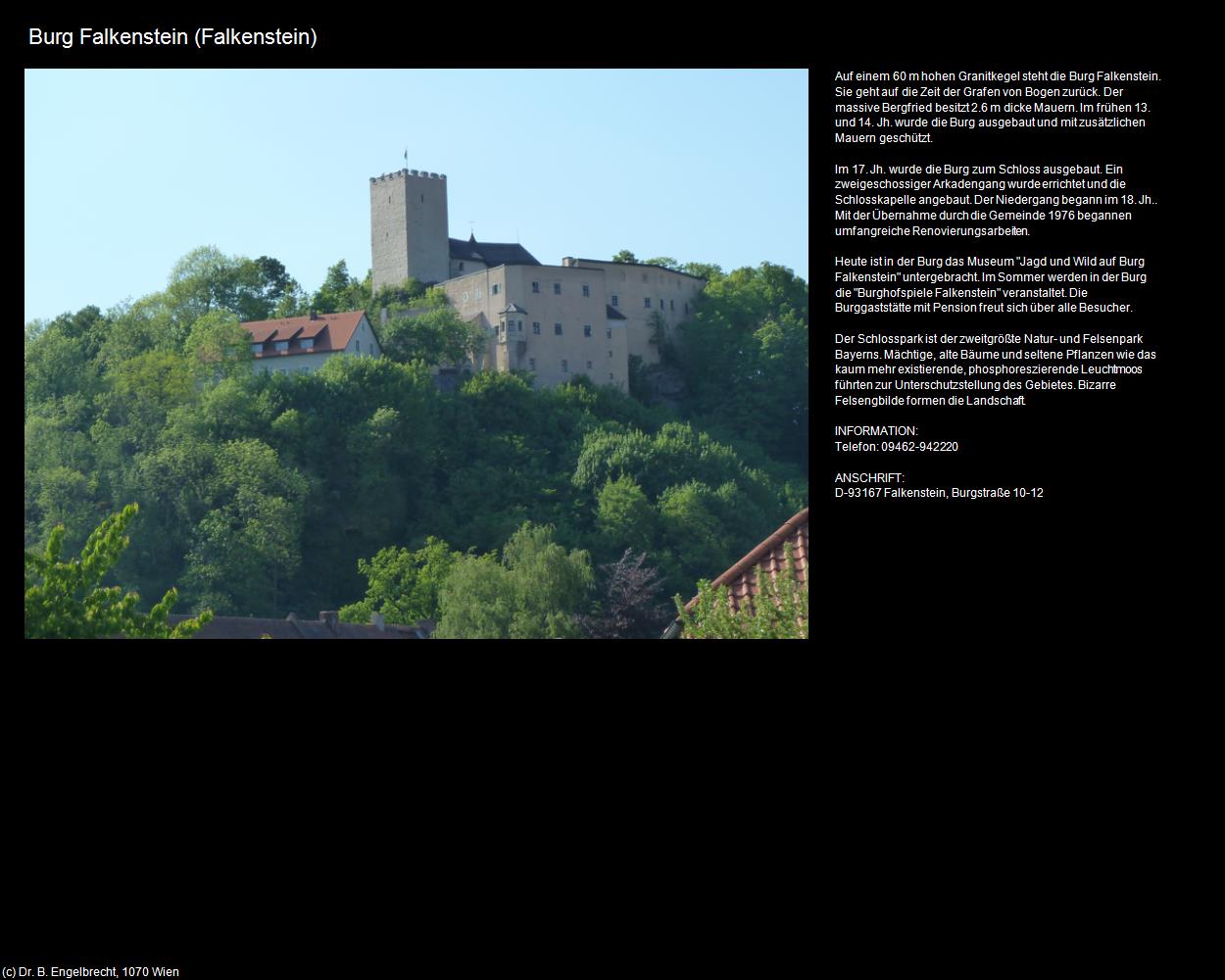 Burg Falkenstein (Falkenstein)

Auf einem 60 m hohen Granitkegel steht die Burg Falkenstein. Sie geht auf die Zeit der Grafen von Bogen zurück. Der massive Bergfried besitzt 2.6 m dicke Mauern. Im frühen 13. und 14. Jh. wurde die Burg ausgebaut und mit zusätzlichen Mauern geschützt.

Im 17. Jh. wurde die Burg zum Schloss ausgebaut. Ein zweigeschossiger Arkadengang wurde errichtet und die Schlosskapelle angebaut. Der Niedergang begann im 18. Jh.. Mit der Übernahme durch die Gemeinde 1976 begannen umfangreiche Renovierungsarbeiten.

Heute ist in der Burg das Museum "Jagd und Wild auf Burg Falkenstein" untergebracht. Im Sommer werden in der Burg die "Burghofspiele Falkenstein" veranstaltet. Die Burggaststätte mit Pension freut sich über alle Besucher.

Der Schlosspark ist der zweitgrößte Natur- und Felsenpark Bayerns. Mächtige, alte Bäume und seltene Pflanzen wie das kaum mehr existierende, phosphoreszierende Leuchtmoos führten zur Unterschutzstellung des Gebietes. Bizarre Felsengbilde formen die Landschaft.

INFORMATION:
Telefon: 09462-942220

ANSCHRIFT:
D-93167 Falkenstein, Burgstraße 10-12

(c) Dr. B. Engelbrecht, 1070 Wien